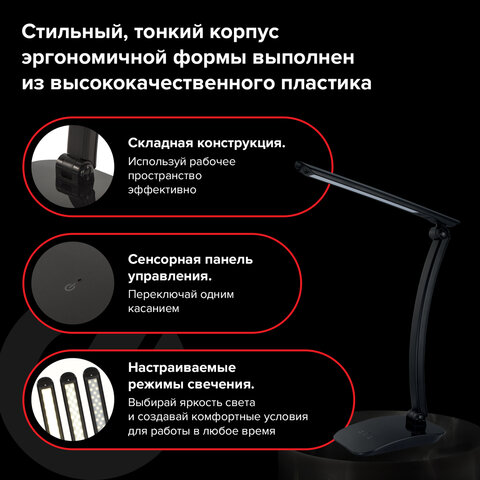 Стильный, тонкий корпус эргономичной формы выполнен из высококачественного пластика

Складная конструкция.
Используй рабочее пространство эффективно

Сенсорная панель управления.
Переключай одним касанием

Настраиваемые режимы свечения.
Выбирай яркость света и создавай комфортные условия для работы в любое время